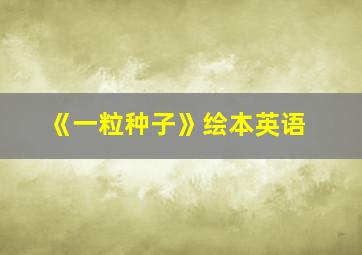 《一粒种子》绘本英语